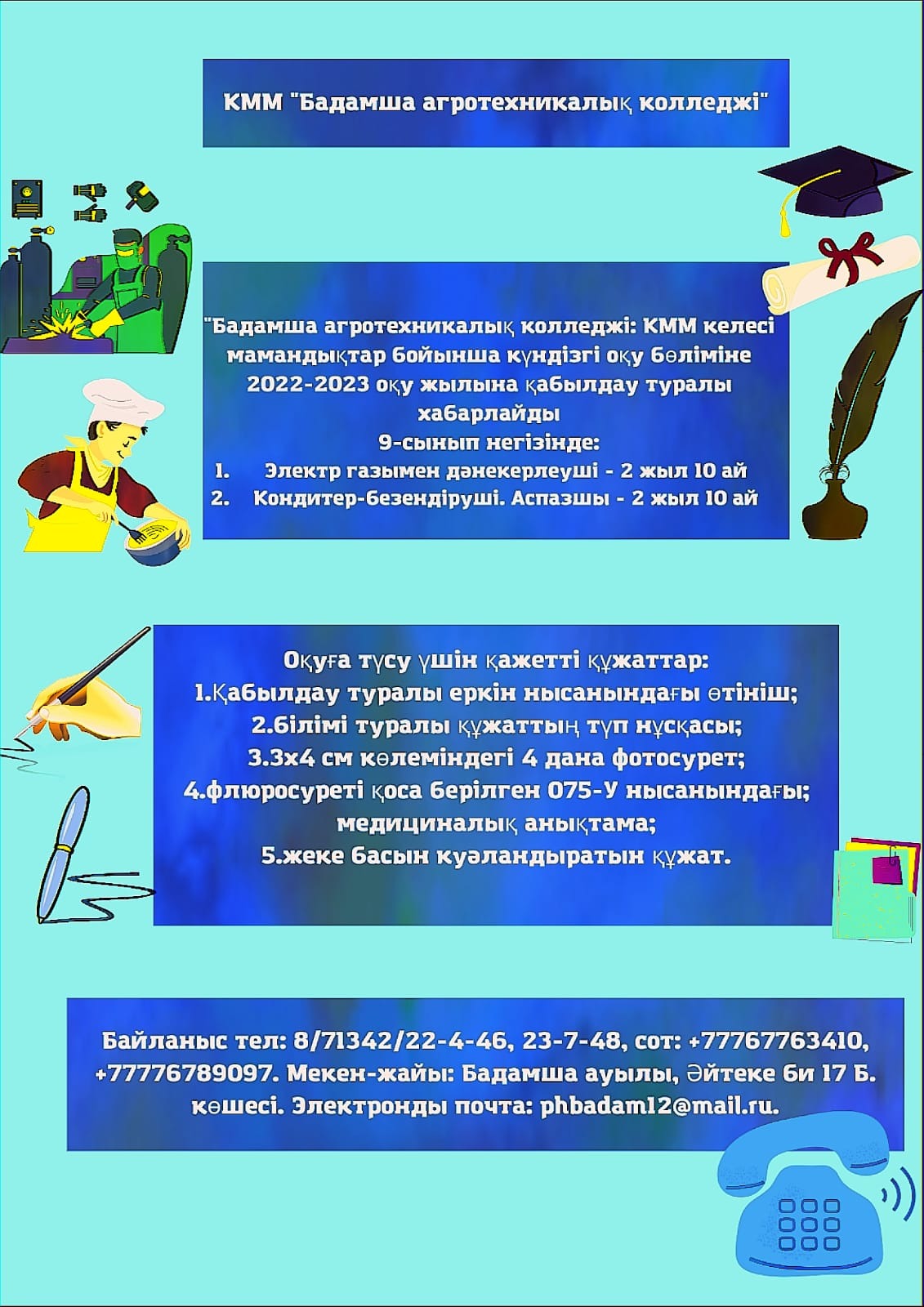 КММ "Бадамша агротехникалық колледжі"

"Бадамша агротехникалық колледжі: КММ келесі мамандықтар бойынша күндізгі оқу бөліміне 2022-2023 оқу жылына қабылдау туралы хабарлайды
9-сынып негізінде:
1. Электр газымен дәнекерлеуші - 2 жыл 10 ай
2. Кондитер-безендіруші. Аспазшы - 2 жыл 10 ай

Оқуға түсу үшін қажетті құжаттар:
1.Қабылдау туралы еркін нысанындағы өтініш;
2.білімі туралы құжаттың түп нұсқасы;
3.3х4 см көлеміндегі 4 дана фотосурет;
4.флюросуреті қоса берілген 075-У нысанындағы; медициналық анықтама;
5.жеке басын куәландыратын құжат.

Байланыс тел: 8/71342/22-4-46, 23-7-48, сот: +77767763410, +77776789097. Мекен-жайы: Бадамша ауылы, Әйтеке би 17 Б. көшесі. Электронды почта: phbadam12@mail.ru.